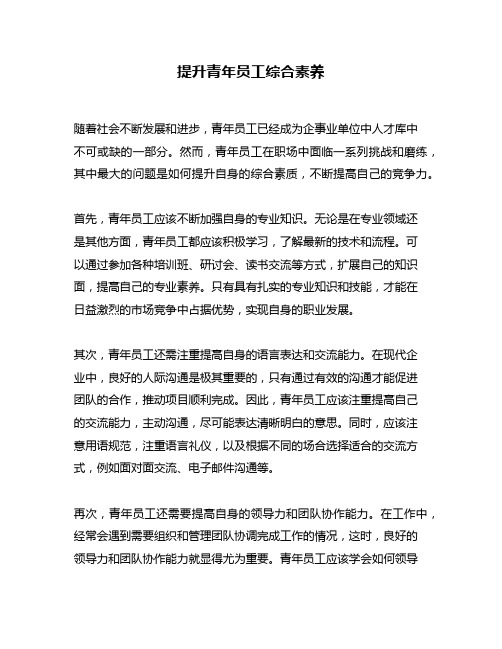 提升青年员工综合素养

随着社会不断发展和进步，青年员工已经成为企事业单位中人才库中不可或缺的一部分。然而，青年员工在职场中面临一系列挑战和磨练，其中最大的问题是如何提升自身的综合素质，不断提高自己的竞争力。

首先，青年员工应该不断加强自身的专业知识。无论是在专业领域还是其他方面，青年员工都应该积极学习，了解最新的技术和流程。可以通过参加各种培训班、研讨会、读书交流等方式，扩展自己的知识面，提高自己的专业素养。只有具有扎实的专业知识和技能，才能在日益激烈的市场竞争中占据优势，实现自身的职业发展。

其次，青年员工还需注重提高自身的语言表达和交流能力。在现代企业中，良好的人际沟通是极其重要的，只有通过有效的沟通才能促进团队的合作，推动项目顺利完成。因此，青年员工应该注重提高自己的交流能力，主动沟通，尽可能表达清晰明白的意思。同时，应该注意用语规范，注重语言礼仪，以及根据不同的场合选择适合的交流方式，例如面对面交流、电子邮件沟通等。

再次，青年员工还需要提高自身的领导力和团队协作能力。在工作中，经常会遇到需要组织和管理团队协调完成工作的情况，这时，良好的领导力和团队协作能力就显得尤为重要。青年员工应该学会如何领导